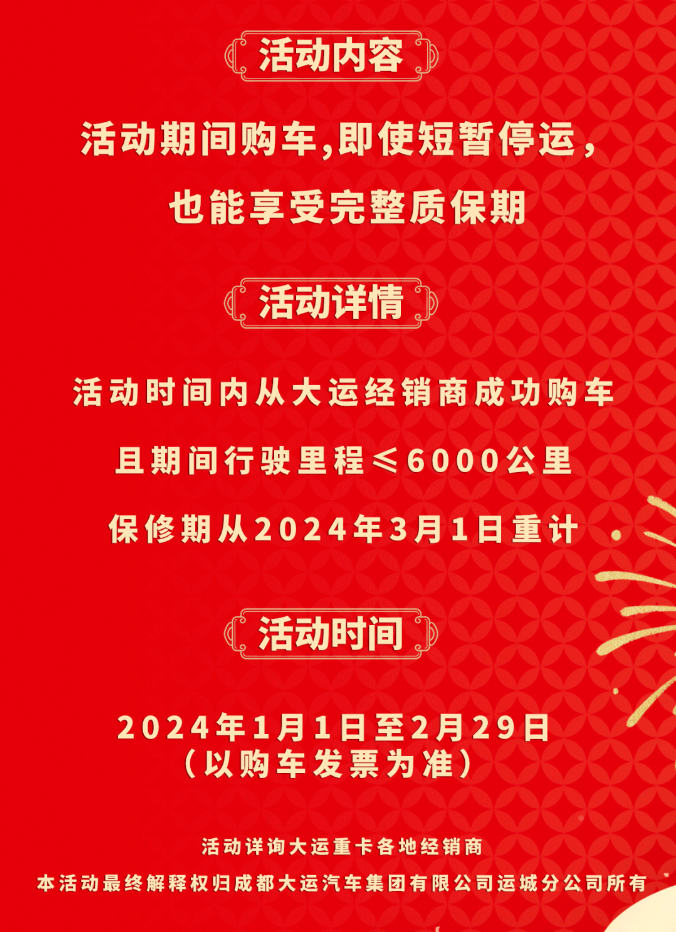 活动内容

活动期间购车,即使短暂停运，
也能享受完整质保期

活动详情

活动时间内从大运经销商成功购车

且期间行驶里程≤6000公里

保修期从2024年3月1日重计

活动时间

2024年1月1日至2月29日
（以购车发票为准）

活动详询大运重卡各地经销商
本活动最终解释权归成都大运汽车集团有限公司运城分公司所有